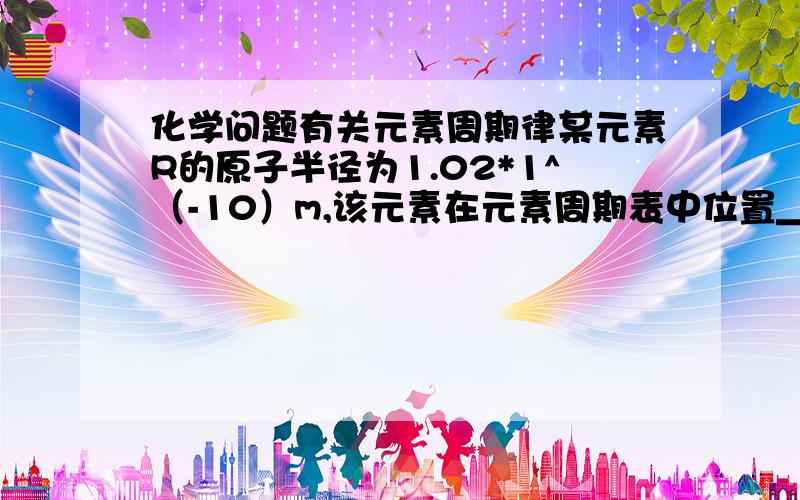 化学问题有关元素周期律某元素R的原子半径为1.02*1^（-10）m,该元素在元素周期表中位置_